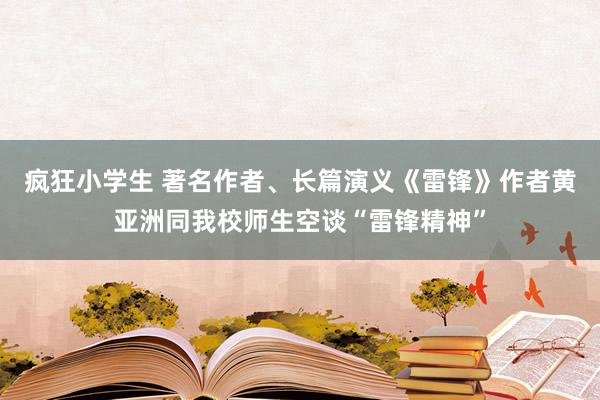 疯狂小学生 著名作者、长篇演义《雷锋》作者黄亚洲同我校师生空谈“雷锋精神”